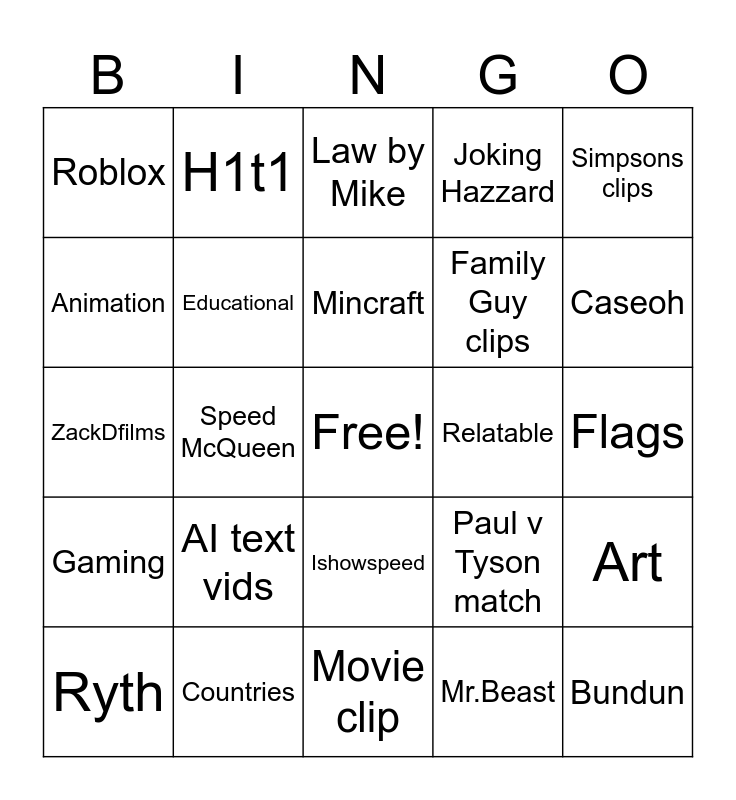 | B | I | N | G | O |
|---|---|---|---|---|
| Roblox | H1t1 | Law by Mike | Joking Hazzard | Simpsons clips |
| Animation | Educational | Mincraft | Family Guy clips | Caseoh |
| ZackDfilms | Speed McQueen | Free! | Relatable | Flags |
| Gaming | AI text vids | Ishowspeed | Paul v Tyson match | Art |
| Ryth | Countries | Movie clip | Mr.Beast | Bundun |